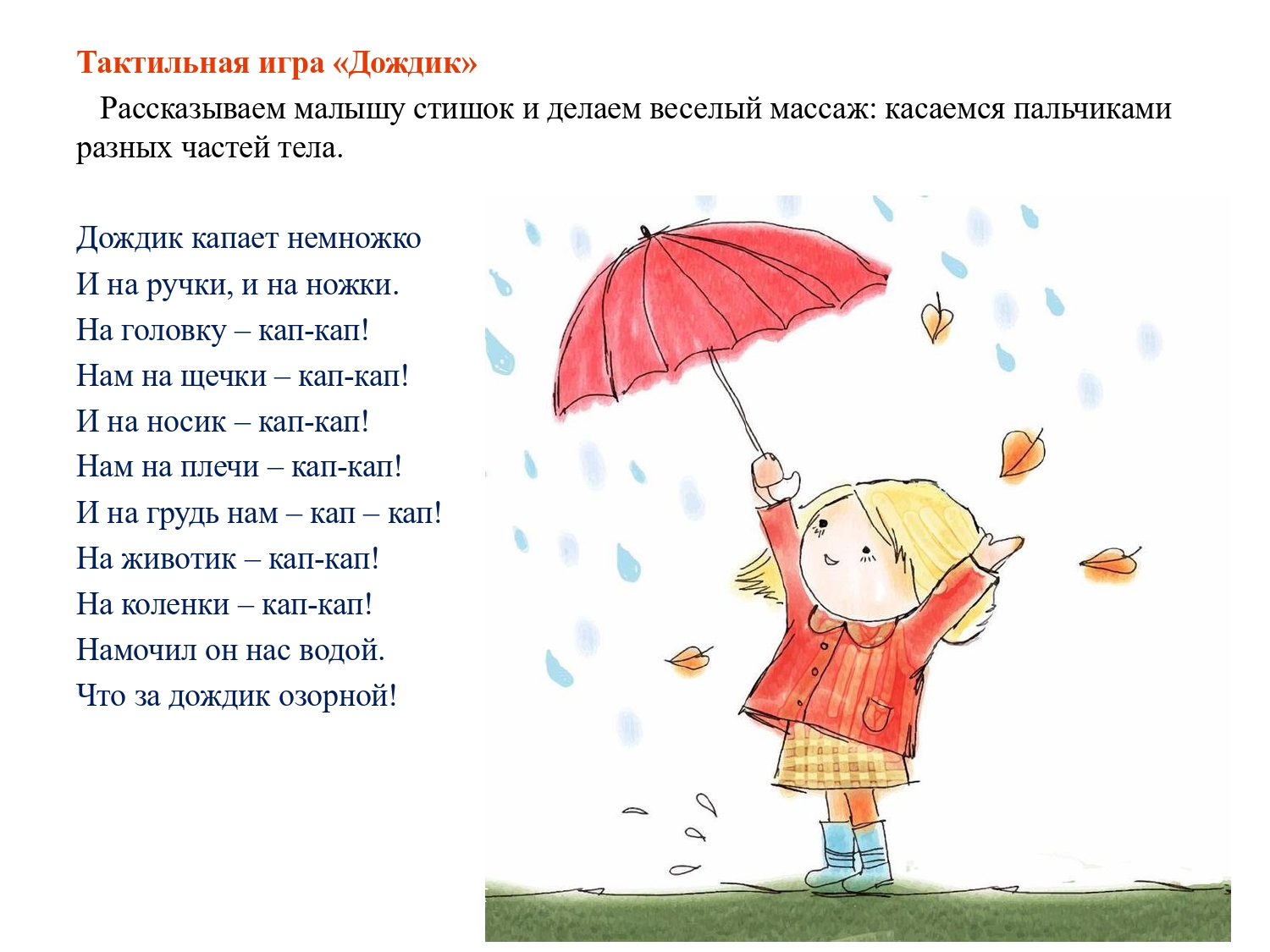 Тактильная игра «Дождик»

Рассказываем малышу стишок и делаем веселый массаж: касаемся пальчиками разных частей тела.

Дождик капает немножко
И на ручки, и на ножки.
На головку – кап-кап!
Нам на щечки – кап-кап!
И на носик – кап-кап!
Нам на плечи – кап-кап!
И на грудь нам – кап – кап!
На животик – кап-кап!
На коленки – кап-кап!
Намочил он нас водой.
Что за дождик озорной!